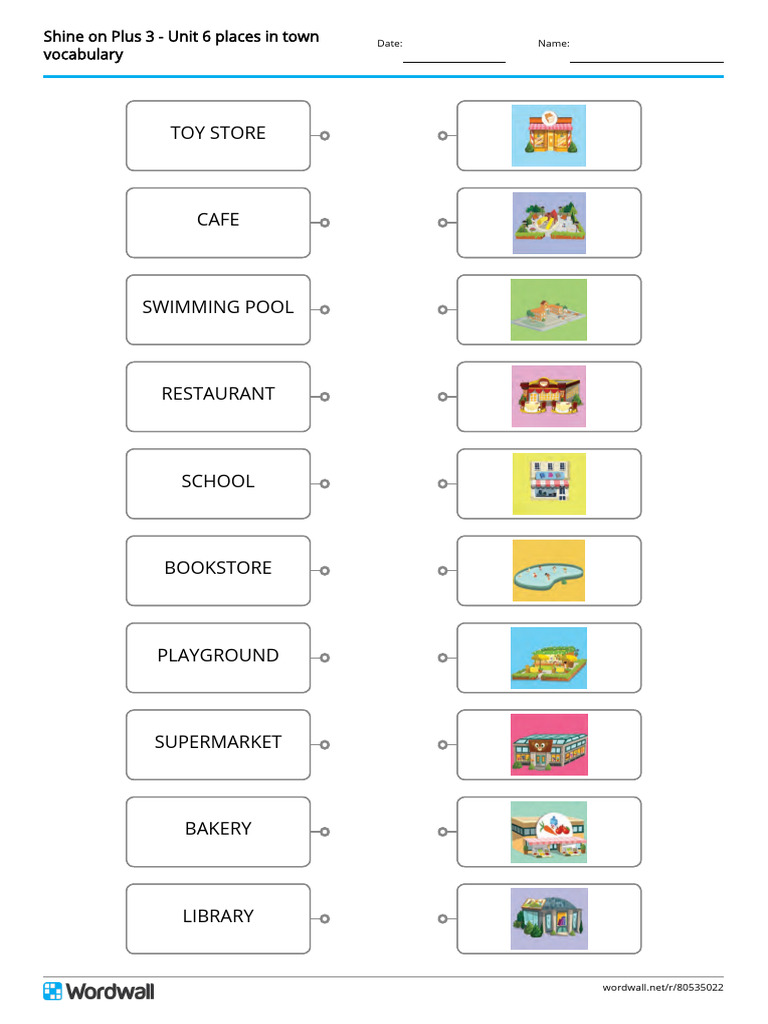 Shine on Plus 3 - Unit 6 places in town vocabulary

Date: ____

Name: ____

TOY STORE

CAFE

SWIMMING POOL

RESTAURANT

SCHOOL

BOOKSTORE

PLAYGROUND

SUPERMARKET

BAKERY

LIBRARY

Wordwall

wordwall.net/r/80535022